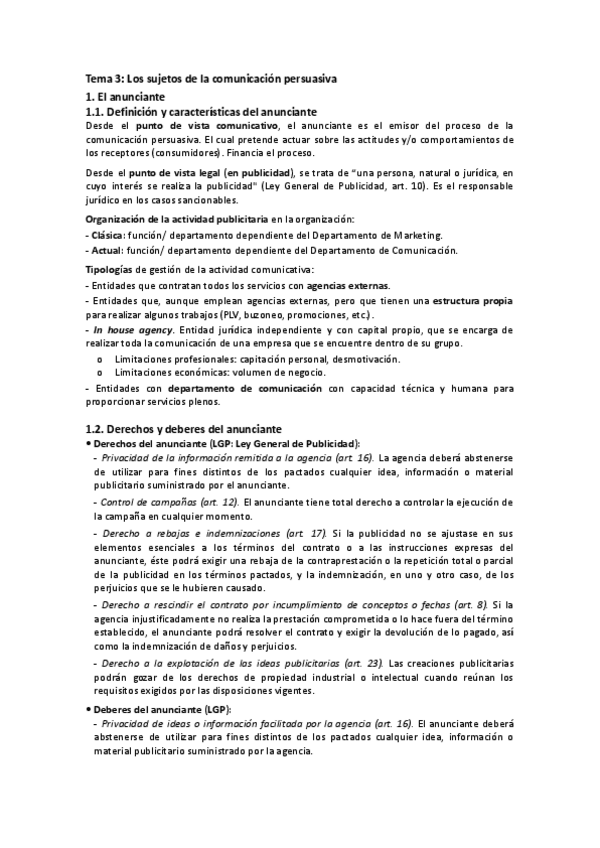 Tema 3: Los sujetos de la comunicación persuasiva

1. El anunciante

1.1. Definición y características del anunciante

Desde el punto de vista comunicativo, el anunciante es el emisor del proceso de la comunicación persuasiva. El cual pretende actuar sobre las actitudes y/o comportamientos de los receptores (consumidores). Financia el proceso.

Desde el punto de vista legal (en publicidad), se trata de "una persona, natural o jurídica, en cuyo interés se realiza la publicidad" (Ley General de Publicidad, art. 10). Es el responsable jurídico en los casos sancionables.

Organización de la actividad publicitaria en la organización:
- Clásica: función/ departamento dependiente del Departamento de Marketing.
- Actual: función/ departamento dependiente del Departamento de Comunicación.

Tipologías de gestión de la actividad comunicativa:
- Entidades que contratan todos los servicios con agencias externas.
- Entidades que, aunque emplean agencias externas, pero que tienen una estructura propia para realizar algunos trabajos (PLV, buzoneo, promociones, etc.).
- In house agency. Entidad jurídica independiente y con capital propio, que se encarga de realizar toda la comunicación de una empresa que se encuentre dentro de su grupo.
o Limitaciones profesionales: capitación personal, desmotivación.
o Limitaciones económicas: volumen de negocio.
- Entidades con departamento de comunicación con capacidad técnica y humana para proporcionar servicios plenos.

1.2. Derechos y deberes del anunciante

• Derechos del anunciante (LGP: Ley General de Publicidad):
- Privacidad de la información remitida a la agencia (art. 16). La agencia deberá abstenerse de utilizar para fines distintos de los pactados cualquier idea, información o material publicitario suministrado por el anunciante.
- Control de campañas (art. 12). El anunciante tiene total derecho a controlar la ejecución de la campaña en cualquier momento.
- Derecho a rebajas e indemnizaciones (art. 17). Si la publicidad no se ajustase en sus elementos esenciales a los términos del contrato o a las instrucciones expresas del anunciante, éste podrá exigir una rebaja de la contraprestación o la repetición total o parcial de la publicidad en los términos pactados, y la indemnización, en uno y otro caso, de los perjuicios que se le hubieren causado.
- Derecho a rescindir el contrato por incumplimiento de conceptos o fechas (art. 8). Si la agencia injustificadamente no realiza la prestación comprometida o lo hace fuera del término establecido, el anunciante podrá resolver el contrato y exigir la devolución de lo pagado, así como la indemnización de daños y perjuicios.
- Derecho a la explotación de las ideas publicitarias (art. 23). Las creaciones publicitarias podrán gozar de los derechos de propiedad industrial o intelectual cuando reúnan los requisitos exigidos por las disposiciones vigentes.

• Deberes del anunciante (LGP):
- Privacidad de ideas o información facilitada por la agencia (art. 16). El anunciante deberá abstenerse de utilizar para fines distintos de los pactados cualquier idea, información o material publicitario suministrado por la agencia.